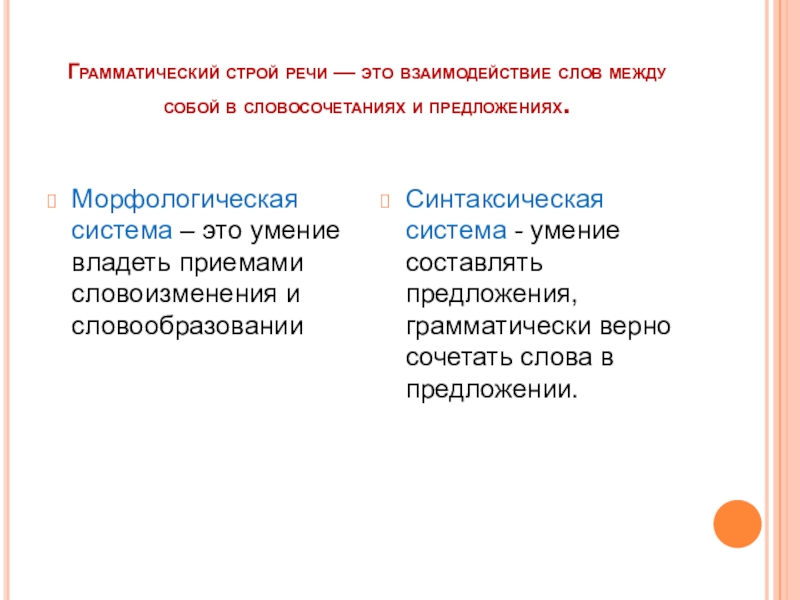 Грамматический строй речи — это взаимодействие слов между собой в словосочетаниях и предложениях.

Морфологическая система – это умение владеть приемами словоизменения и словообразовании

Синтаксическая система - умение составлять предложения, грамматически верно сочетать слова в предложении.